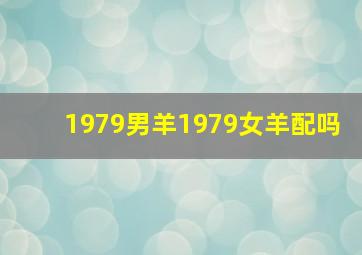 1979男羊1979女羊配吗